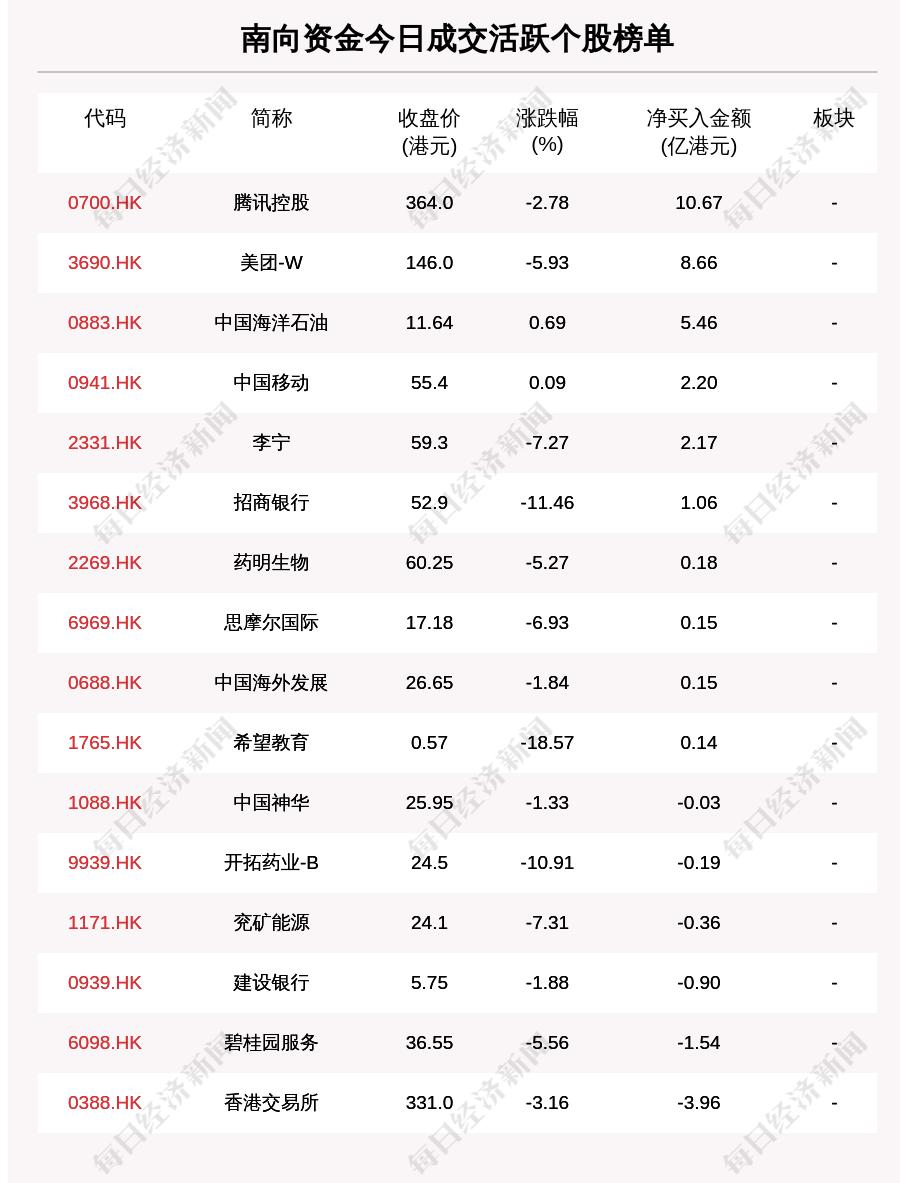 南向资金今日成交活跃个股榜单

| 代码 | 简称 | 收盘价(港元) | 涨跌幅(%) | 净买入金额(亿港元) | 板块 |
|---|---|---|---|---|---|
| 0700.HK | 腾讯控股 | 364.0 | -2.78 | 10.67 | - |
| 3690.HK | 美团-W | 146.0 | -5.93 | 8.66 | - |
| 0883.HK | 中国海洋石油 | 11.64 | 0.69 | 5.46 | - |
| 0941.HK | 中国移动 | 55.4 | 0.09 | 2.20 | - |
| 2331.HK | 李宁 | 59.3 | -7.27 | 2.17 | - |
| 3968.HK | 招商银行 | 52.9 | -11.46 | 1.06 | - |
| 2269.HK | 药明生物 | 60.25 | -5.27 | 0.18 | - |
| 6969.HK | 思摩尔国际 | 17.18 | -6.93 | 0.15 | - |
| 0688.HK | 中国海外发展 | 26.65 | -1.84 | 0.15 | - |
| 1765.HK | 希望教育 | 0.57 | -18.57 | 0.14 | - |
| 1088.HK | 中国神华 | 25.95 | -1.33 | -0.03 | - |
| 9939.HK | 开拓药业-B | 24.5 | -10.91 | -0.19 | - |
| 1171.HK | 兖矿能源 | 24.1 | -7.31 | -0.36 | - |
| 0939.HK | 建设银行 | 5.75 | -1.88 | -0.90 | - |
| 6098.HK | 碧桂园服务 | 36.55 | -5.56 | -1.54 | - |
| 0388.HK | 香港交易所 | 331.0 | -3.16 | -3.96 | - |

每日经济新闻